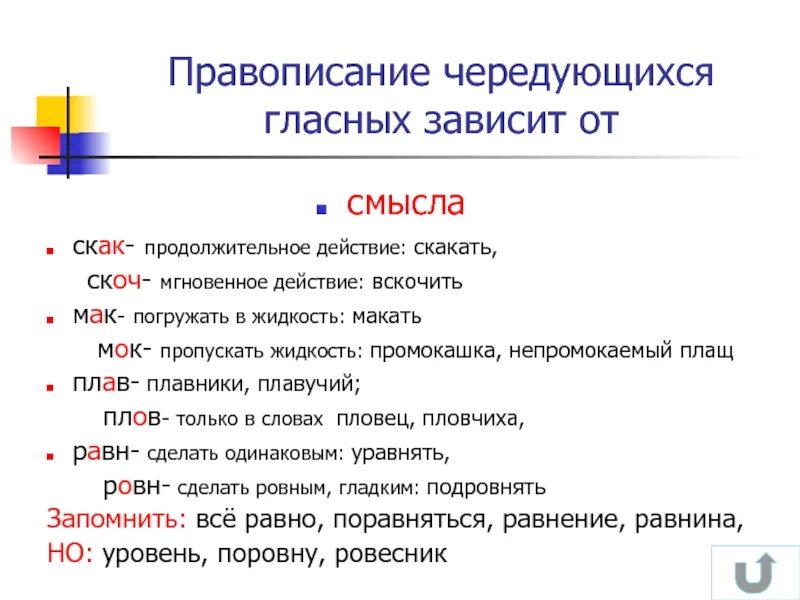 Правописание чередующихся гласных зависит от

смысла

скак- продолжительное действие: скакать,

скоч- мгновенное действие: вскочить

мак- погружать в жидкость: макать

мок- пропускать жидкость: промокашка, непромокаемый плащ

плав- плавники, плавучий;

плов- только в словах пловец, пловчиха,

равн- сделать одинаковым: уравнять,

ровн- сделать ровным, гладким: подровнять

Запомнить: всё равно, поравняться, равнение, равнина,

НО: уровень, поровну, ровесник